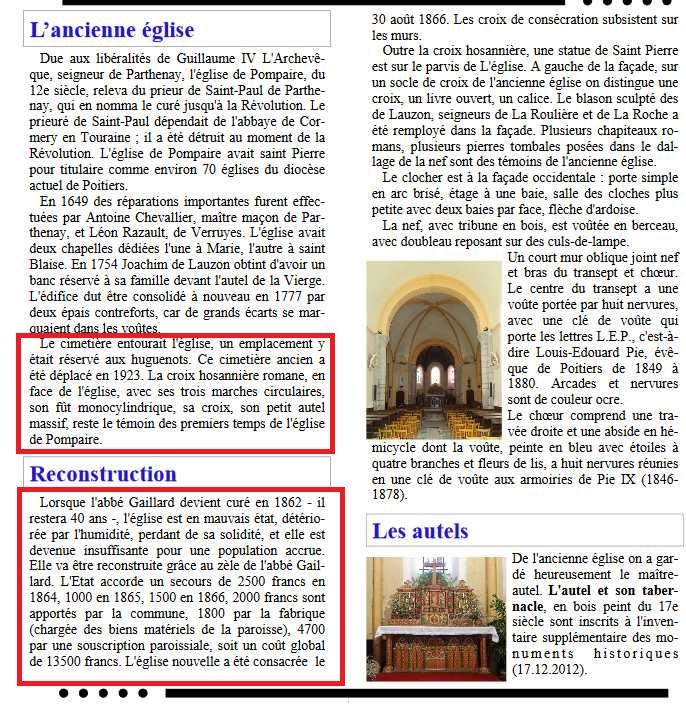 L'ancienne église

Due aux libéralités de Guillaume IV L'Archevêque, seigneur de Parthenay, l'église de Pompaire, du 12e siècle, releva du prieur de Saint-Paul de Parthenay, qui en nomma le curé jusqu'à la Révolution. Le prieuré de Saint-Paul dépendait de l'abbaye de Cormery en Touraine ; il a été détruit au moment de la Révolution. L'église de Pompaire avait saint Pierre pour titulaire comme environ 70 églises du diocèse actuel de Poitiers.

En 1649 des réparations importantes furent effectuées par Antoine Chevallier, maître maçon de Parthenay, et Léon Razault, de Verruyes. L'église avait deux chapelles dédiées l'une à Marie, l'autre à saint Blaise. En 1754 Joachim de Lauzon obtint d'avoir un banc réservé à sa famille devant l'autel de la Vierge. L'édifice dut être consolidé à nouveau en 1777 par deux épais contreforts, car de grands écarts se marquaient dans les voûtes.

Le cimetière entourait l'église, un emplacement y était réservé aux huguenots. Ce cimetière ancien a été déplacé en 1923. La croix hosannière romane, en face de l'église, avec ses trois marches circulaires, son fût monocylindrique, sa croix, son petit autel massif, reste le témoin des premiers temps de l'église de Pompaire.

Reconstruction

Lorsque l'abbé Gaillard devient curé en 1862 - il restera 40 ans -, l'église est en mauvais état, détériorée par l'humidité, perdant de sa solidité, et elle est devenue insuffisante pour une population accrue. Elle va être reconstruite grâce au zèle de l'abbé Gaillard. L'Etat accorde un secours de 2500 francs en 1864, 1000 en 1865, 1500 en 1866, 2000 francs sont apportés par la commune, 1800 par la fabrique (chargée des biens matériels de la paroisse), 4700 par une souscription paroissiale, soit un coût global de 13500 francs. L'église nouvelle a été consacrée le 30 août 1866. Les croix de consécration subsistent sur les murs.

Outre la croix hosannière, une statue de Saint Pierre est sur le parvis de L'église. A gauche de la façade, sur un socle de croix de l'ancienne église on distingue une croix, un livre ouvert, un calice. Le blason sculpté des de Lauzon, seigneurs de La Roulière et de La Roche a été remployé dans la façade. Plusieurs chapiteaux romans, plusieurs pierres tombales posées dans le dallage de la nef sont des témoins de l'ancienne église.

Le clocher est à la façade occidentale : porte simple en arc brisé, étage à une baie, salle des cloches plus petite avec deux baies par face, flèche d'ardoise.

La nef, avec tribune en bois, est voûtée en berceau, avec doubleau reposant sur des culs-de-lampe.

Un court mur oblique joint nef et bras du transept et chœur. Le centre du transept a une voûte portée par huit nervures, avec une clé de voûte qui porte les lettres L.E.P., c'est-à-dire Louis-Edouard Pie, évêque de Poitiers de 1849 à 1880. Arcades et nervures sont de couleur ocre.

Le chœur comprend une travée droite et une abside en hémicycle dont la voûte, peinte en bleu avec étoiles à quatre branches et fleurs de lis, a huit nervures réunies en une clé de voûte aux armoiries de Pie IX (1846-1878).

Les autels

De l'ancienne église on a gardé heureusement le maître-autel. L'autel et son tabernacle, en bois peint du 17e siècle sont inscrits à l'inventaire supplémentaire des monuments historiques (17.12.2012).